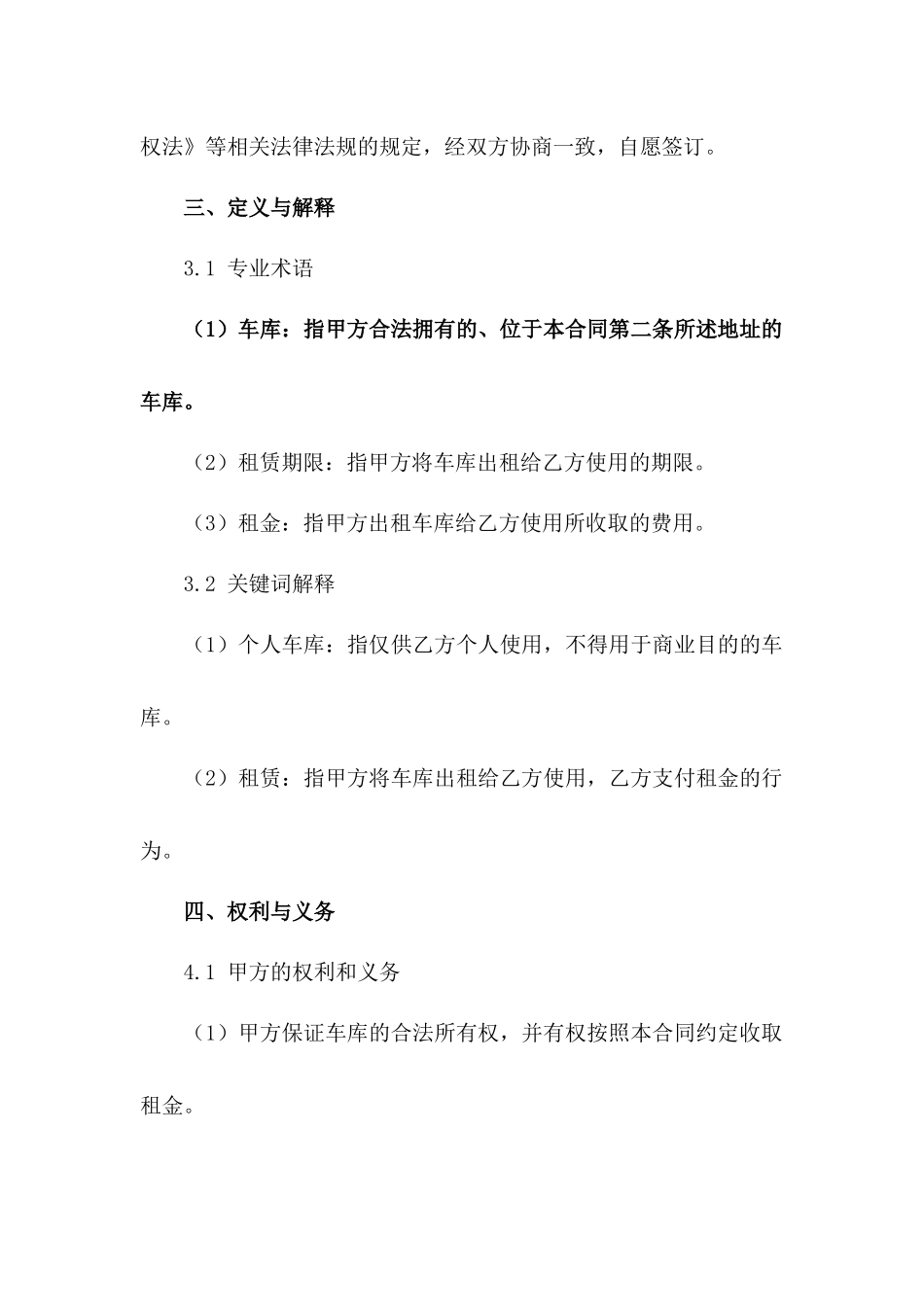 权法》等相关法律法规的规定，经双方协商一致，自愿签订。

三、定义与解释

3.1 专业术语

（1）车库：指甲方合法拥有的、位于本合同第二条所述地址的车库。

（2）租赁期限：指甲方将车库出租给乙方使用的期限。

（3）租金：指甲方出租车库给乙方使用所收取的费用。

3.2 关键词解释

（1）个人车库：指仅供乙方个人使用，不得用于商业目的的车库。

（2）租赁：指甲方将车库出租给乙方使用，乙方支付租金的行为。

四、权利与义务

4.1 甲方的权利和义务

（1）甲方保证车库的合法所有权，并有权按照本合同约定收取租金。